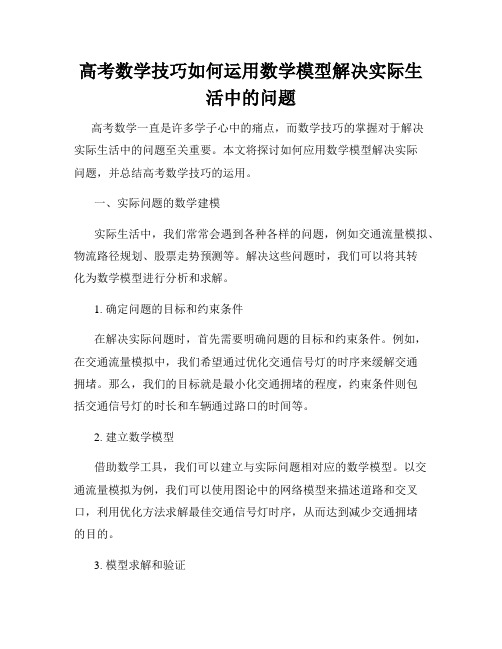 高考数学技巧如何运用数学模型解决实际生活中的问题

高考数学一直是许多学子心中的痛点，而数学技巧的掌握对于解决实际生活中的问题至关重要。本文将探讨如何应用数学模型解决实际问题，并总结高考数学技巧的运用。

一、实际问题的数学建模

实际生活中，我们常常会遇到各种各样的问题，例如交通流量模拟、物流路径规划、股票走势预测等。解决这些问题时，我们可以将其转化为数学模型进行分析和求解。

1. 确定问题的目标和约束条件

在解决实际问题时，首先需要明确问题的目标和约束条件。例如，在交通流量模拟中，我们希望通过优化交通信号灯的时序来缓解交通拥堵。那么，我们的目标就是最小化交通拥堵的程度，约束条件则包括交通信号灯的时长和车辆通过路口的时间等。

2. 建立数学模型

借助数学工具，我们可以建立与实际问题相对应的数学模型。以交通流量模拟为例，我们可以使用图论中的网络模型来描述道路和交叉口，利用优化方法求解最佳交通信号灯时序，从而达到减少交通拥堵的目的。

3. 模型求解和验证